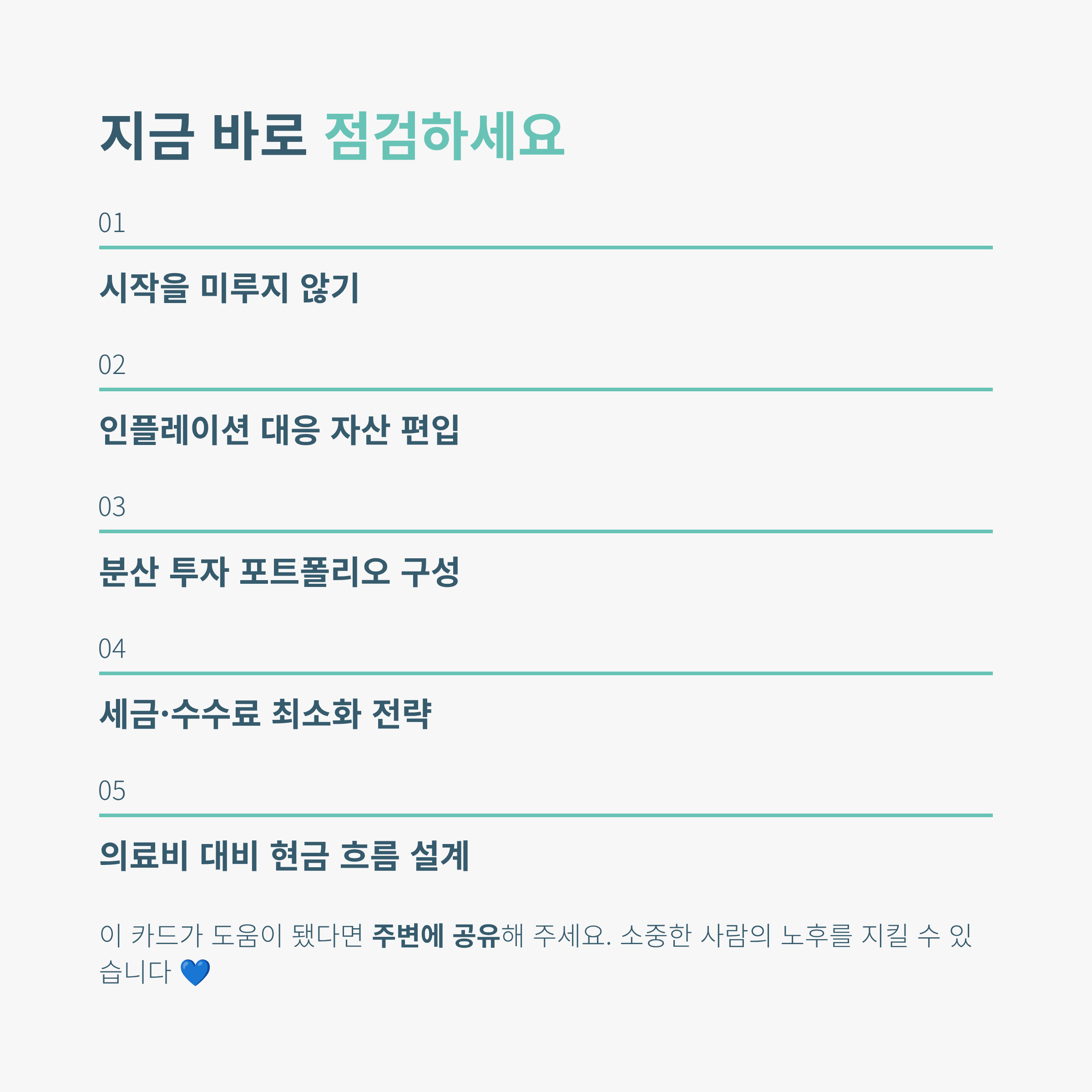 지금 바로 점검하세요

01

시작을 미루지 않기

02

인플레이션 대응 자산 편입

03

분산 투자 포트폴리오 구성

04

세금·수수료 최소화 전략

05

의료비 대비 현금 흐름 설계

이 카드가 도움이 됐다면 주변에 공유해 주세요. 소중한 사람의 노후를 지킬 수 있습니다 💙